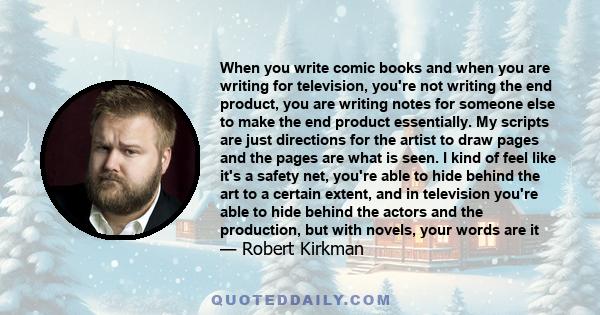 When you write comic books and when you are writing for television, you're not writing the end product, you are writing notes for someone else to make the end product essentially. My scripts are just directions for the artist to draw pages and the pages are what is seen. I kind of feel like it's a safety net, you're able to hide behind the art to a certain extent, and in television you're able to hide behind the actors and the production, but with novels, your words are it

— Robert Kirkman

QUOTEDDAILY.COM